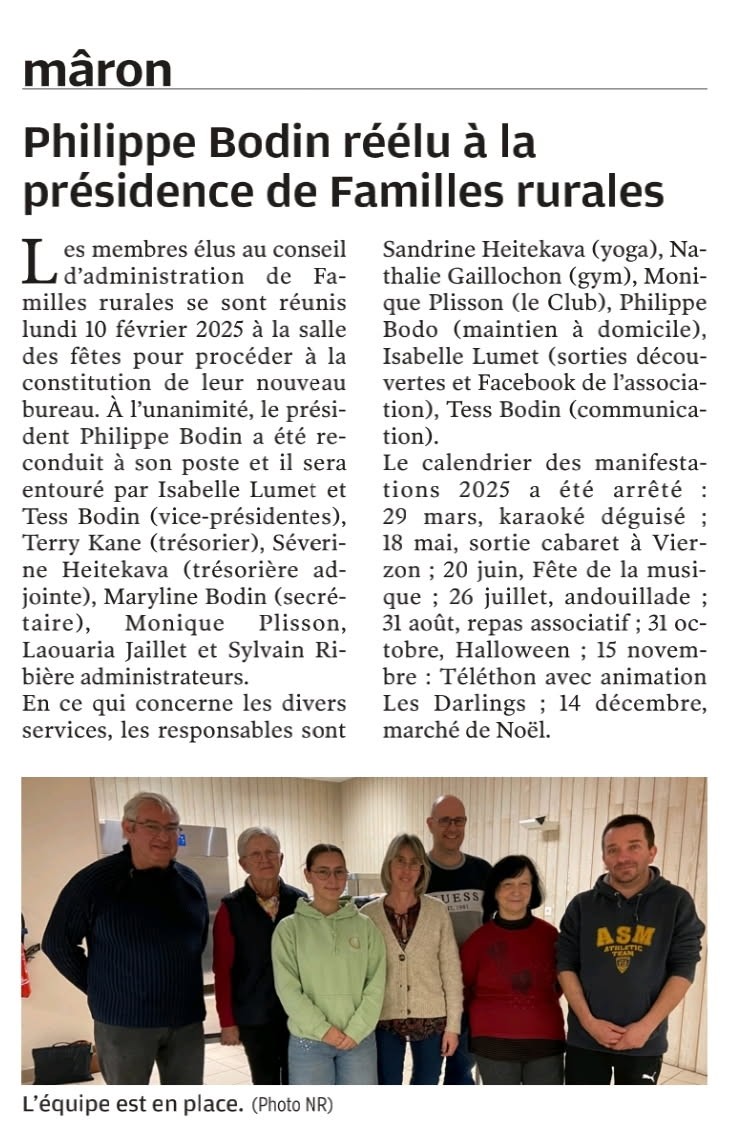 mâron

Philippe Bodin réélu à la présidence de Familles rurales

Les membres élus au conseil d'administration de Familles rurales se sont réunis lundi 10 février 2025 à la salle des fêtes pour procéder à la constitution de leur nouveau bureau. À l'unanimité, le président Philippe Bodin a été reconduit à son poste et il sera entouré par Isabelle Lumet et Tess Bodin (vice-présidentes), Terry Kane (trésorier), Séverine Heitekava (trésorière adjointe), Maryline Bodin (secrétaire), Monique Plisson, Laouaria Jaillet et Sylvain Ribière administrateurs.
En ce qui concerne les divers services, les responsables sont Sandrine Heitekava (yoga), Nathalie Gaillochon (gym), Monique Plisson (le Club), Philippe Bodo (maintien à domicile), Isabelle Lumet (sorties découvertes et Facebook de l'association), Tess Bodin (communication).
Le calendrier des manifestations 2025 a été arrêté : 29 mars, karaoké déguisé ; 18 mai, sortie cabaret à Vierzon ; 20 juin, Fête de la musique ; 26 juillet, andouillade ; 31 août, repas associatif ; 31 octobre, Halloween ; 15 novembre : Téléthon avec animation Les Darlings ; 14 décembre, marché de Noël.

GUESS
ASM ATHLETIC TEAM

L'équipe est en place. (Photo NR)